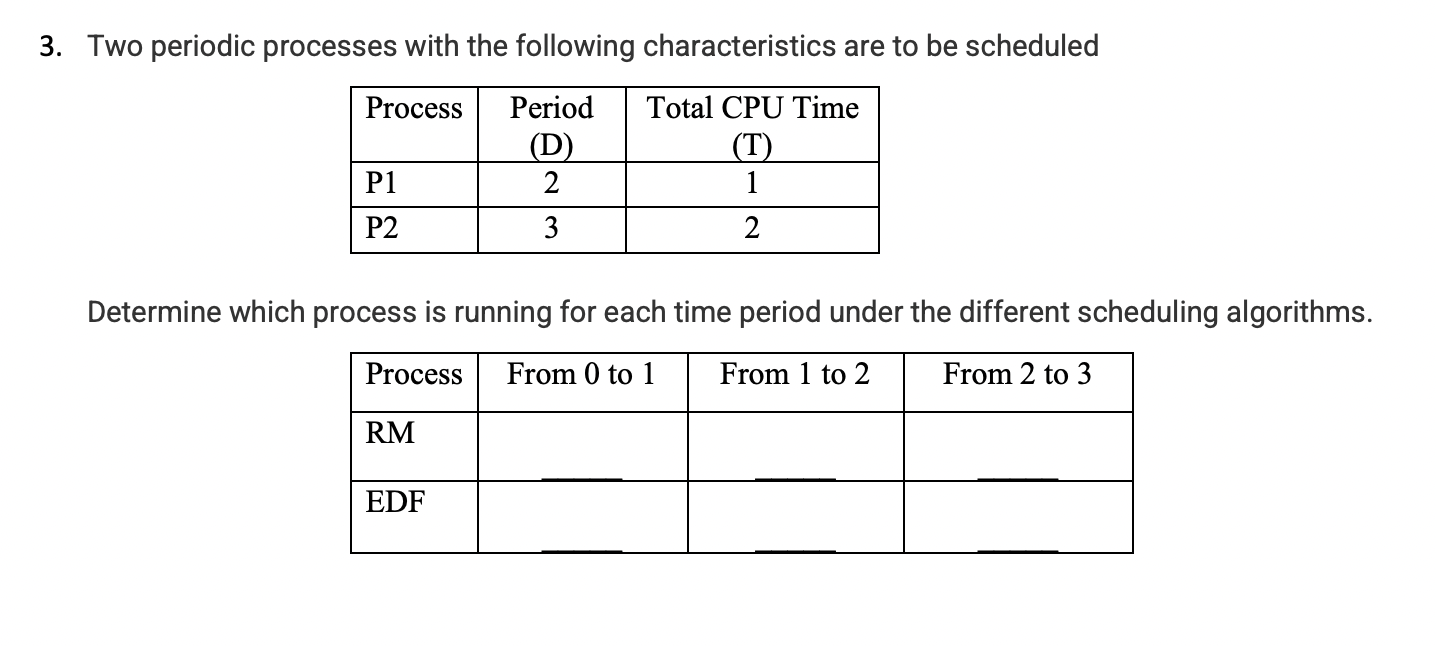 3. Two periodic processes with the following characteristics are to be scheduled

| Process | Period (D) | Total CPU Time (T) |
|---|---|---|
| P1 | 2 | 1 |
| P2 | 3 | 2 |

Determine which process is running for each time period under the different scheduling algorithms.

| Process | From 0 to 1 | From 1 to 2 | From 2 to 3 |
|---|---|---|---|
| RM | _____ | _____ | _____ |
| EDF | _____ | _____ | _____ |